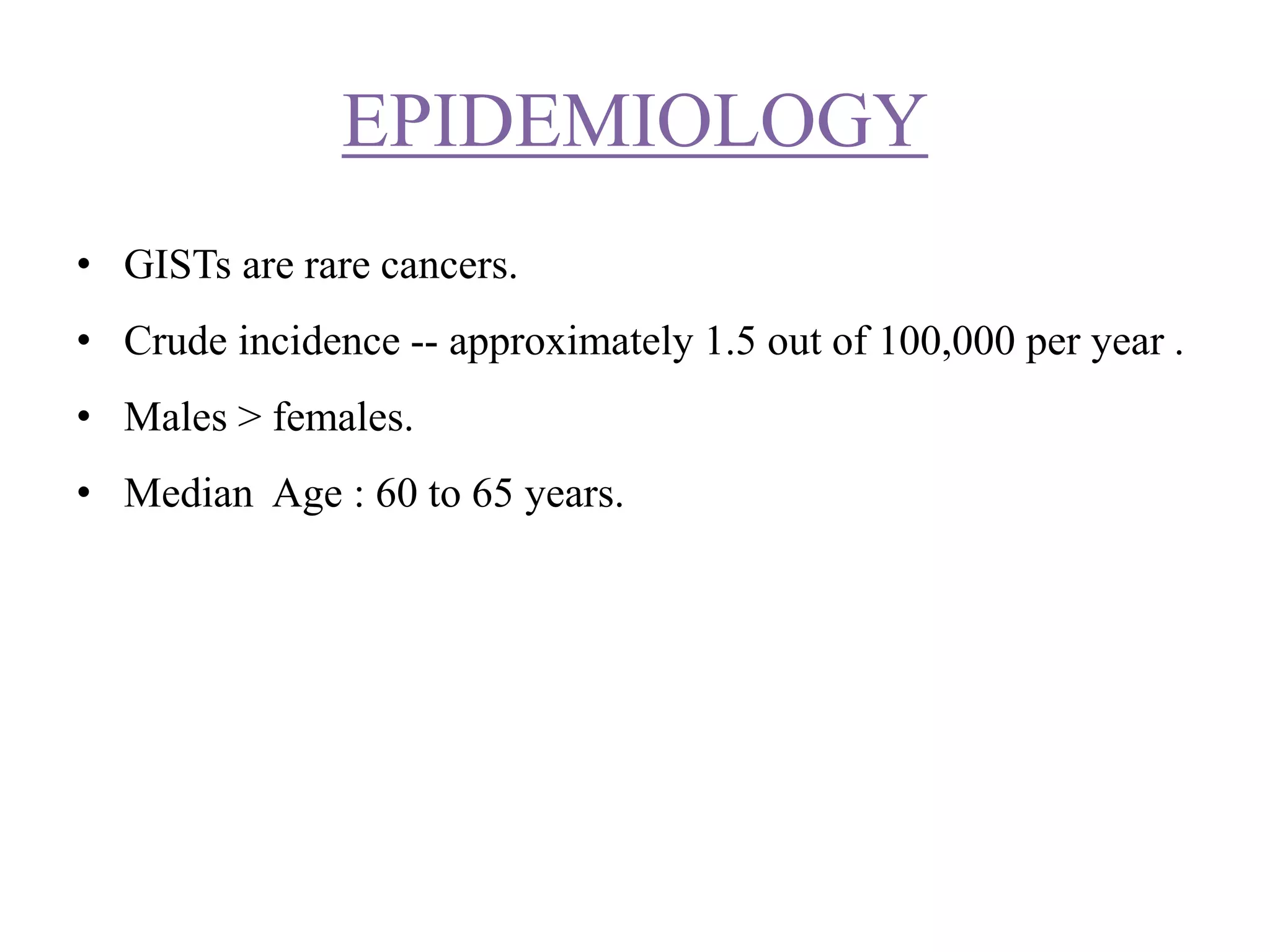 EPIDEMIOLOGY

• GISTs are rare cancers.
• Crude incidence -- approximately 1.5 out of 100,000 per year .
• Males > females.
• Median Age : 60 to 65 years.